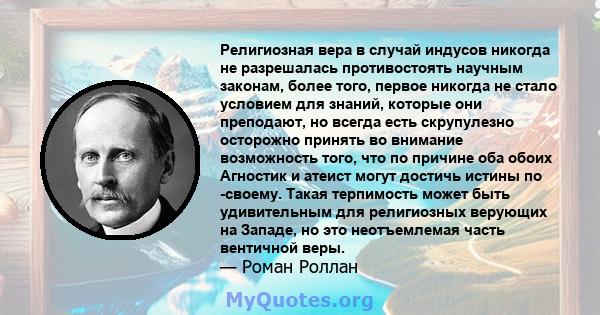 Религиозная вера в случай индусов никогда не разрешалась противостоять научным законам, более того, первое никогда не стало условием для знаний, которые они преподают, но всегда есть скрупулезно осторожно принять во внимание возможность того, что по причине оба обоих Агностик и атеист могут достичь истины по -своему. Такая терпимость может быть удивительным для религиозных верующих на Западе, но это неотъемлемая часть вентичной веры.
— Роман Роллан

MyQuotes.org